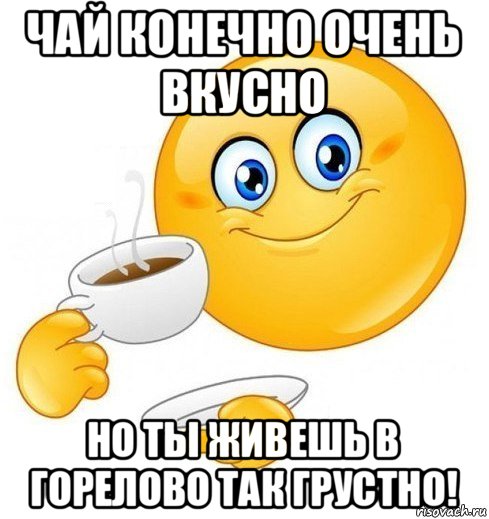 ЧАЙ КОНЕЧНО ОЧЕНЬ ВКУСНО

НО ТЫ ЖИВЕШЬ В ГОРЕЛОВО ТАК ГРУСТНО!

risovach.ru